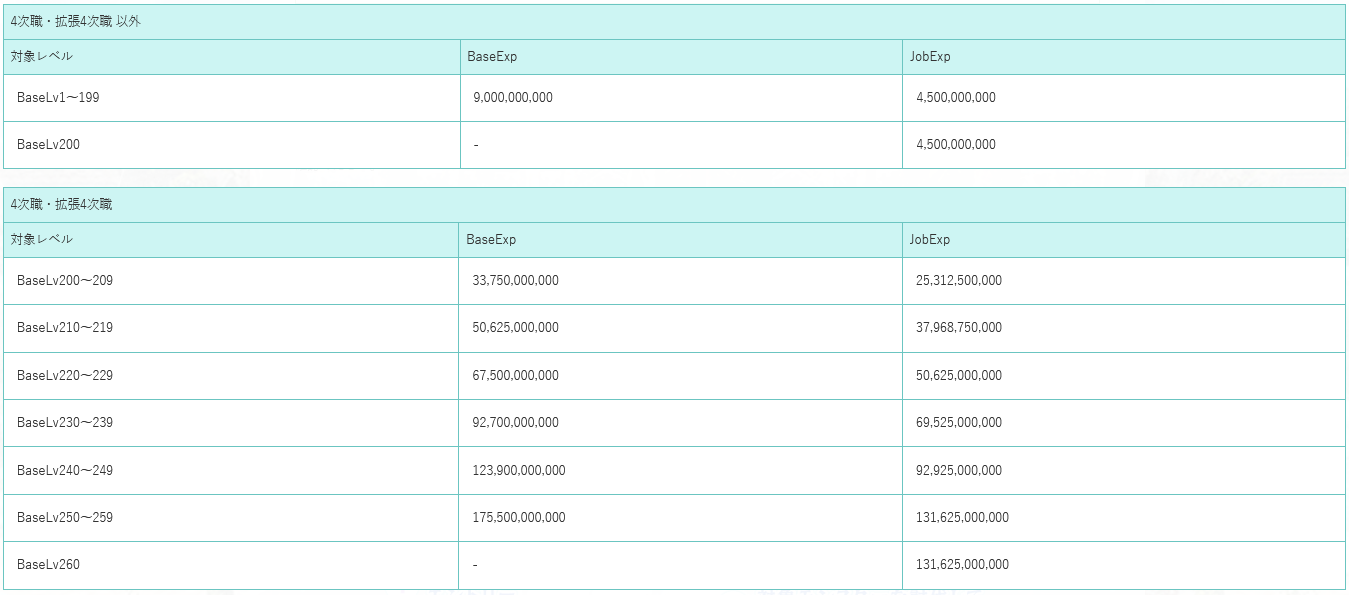 4次職・拡張4次職 以外

| 対象レベル | BaseExp | JobExp |
|---|---|---|
| BaseLv1～199 | 9,000,000,000 | 4,500,000,000 |
| BaseLv200 | - | 4,500,000,000 |

4次職・拡張4次職

| 対象レベル | BaseExp | JobExp |
|---|---|---|
| BaseLv200～209 | 33,750,000,000 | 25,312,500,000 |
| BaseLv210～219 | 50,625,000,000 | 37,968,750,000 |
| BaseLv220～229 | 67,500,000,000 | 50,625,000,000 |
| BaseLv230～239 | 92,700,000,000 | 69,525,000,000 |
| BaseLv240～249 | 123,900,000,000 | 92,925,000,000 |
| BaseLv250～259 | 175,500,000,000 | 131,625,000,000 |
| BaseLv260 | - | 131,625,000,000 |